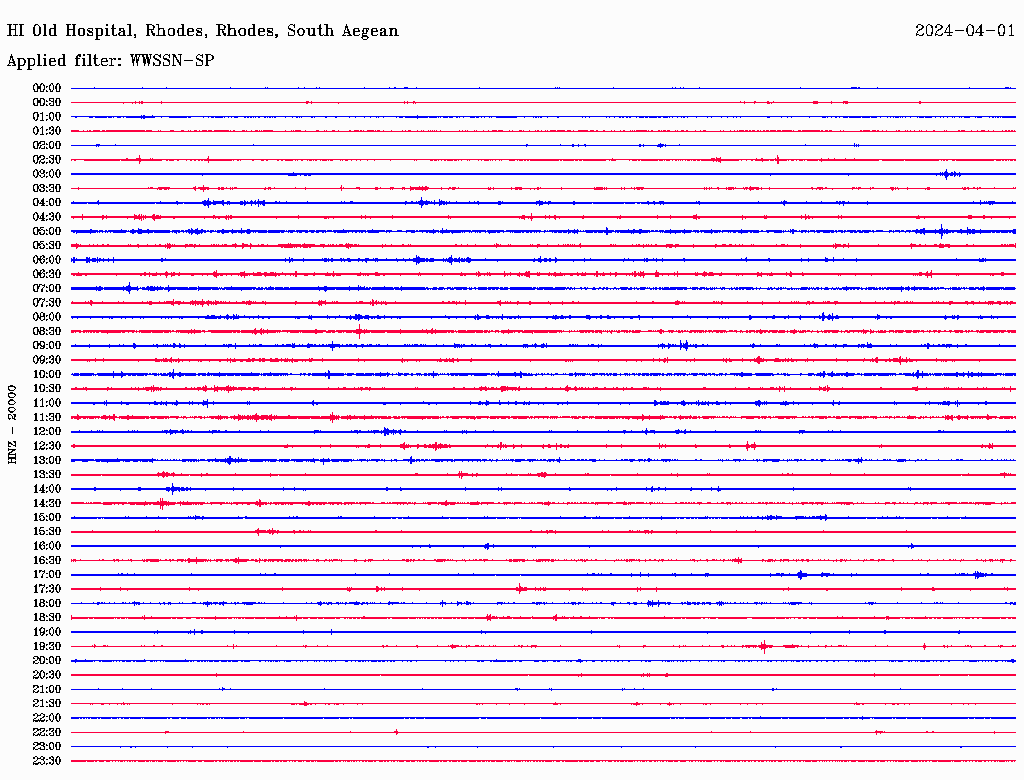 HI Old Hospital, Rhodes, Rhodes, South Aegean

2024-04-01

Applied filter: WWSSN-SP

HNZ - 20000

00:00
00:30
01:00
01:30
02:00
02:30
03:00
03:30
04:00
04:30
05:00
05:30
06:00
06:30
07:00
07:30
08:00
08:30
09:00
09:30
10:00
10:30
11:00
11:30
12:00
12:30
13:00
13:30
14:00
14:30
15:00
15:30
16:00
16:30
17:00
17:30
18:00
18:30
19:00
19:30
20:00
20:30
21:00
21:30
22:00
22:30
23:00
23:30